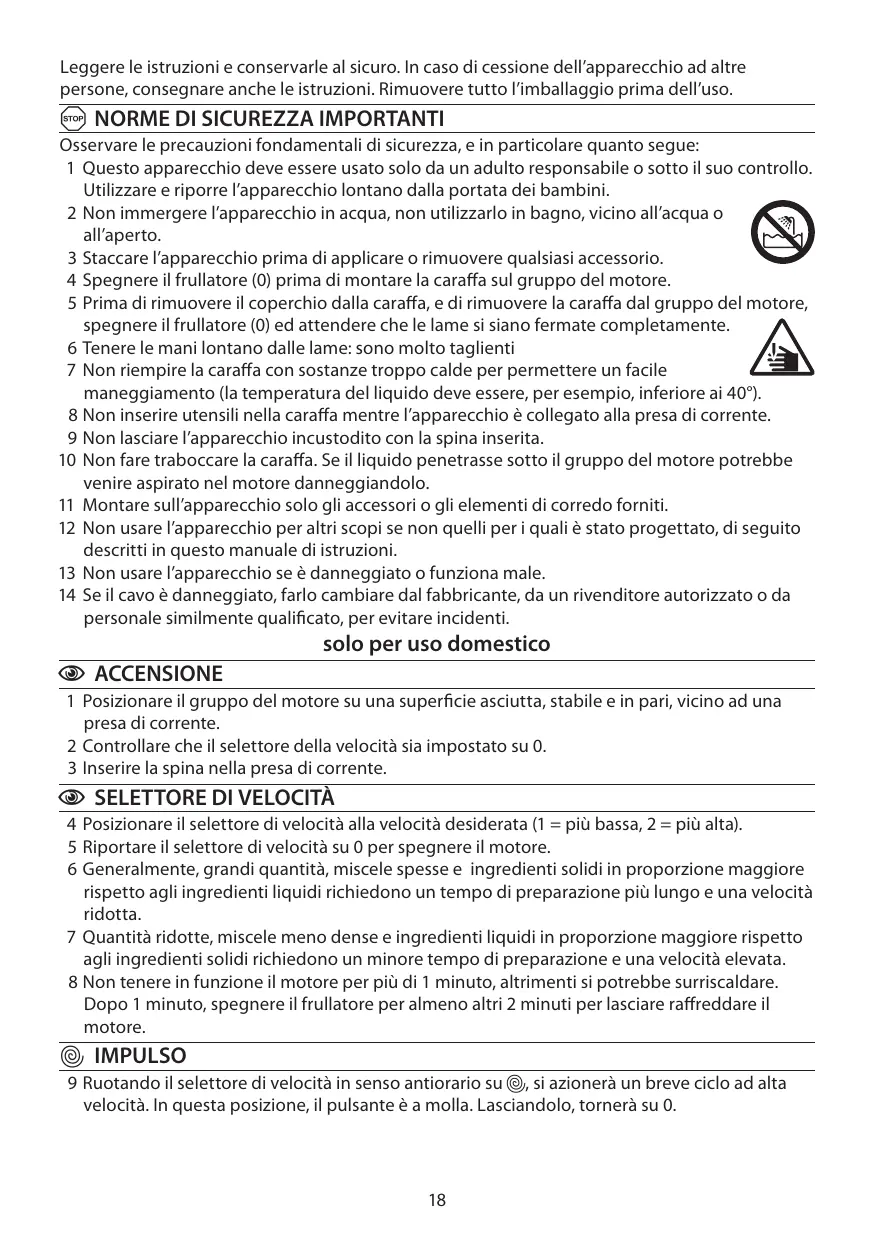 Leggere le istruzioni e conservarle al sicuro. In caso di cessione dell'apparecchio ad altre persone, consegnare anche le istruzioni. Rimuovere tutto l'imballaggio prima dell'uso.

STOP NORME DI SICUREZZA IMPORTANTI

Osservare le precauzioni fondamentali di sicurezza, e in particolare quanto segue:
1 Questo apparecchio deve essere usato solo da un adulto responsabile o sotto il suo controllo. Utilizzare e riporre l'apparecchio lontano dalla portata dei bambini.
2 Non immergere l'apparecchio in acqua, non utilizzarlo in bagno, vicino all'acqua o all'aperto.
3 Staccare l'apparecchio prima di applicare o rimuovere qualsiasi accessorio.
4 Spegnere il frullatore (0) prima di montare la caraffa sul gruppo del motore.
5 Prima di rimuovere il coperchio dalla caraffa, e di rimuovere la caraffa dal gruppo del motore, spegnere il frullatore (0) ed attendere che le lame si siano fermate completamente.
6 Tenere le mani lontano dalle lame: sono molto taglienti
7 Non riempire la caraffa con sostanze troppo calde per permettere un facile maneggiamento (la temperatura del liquido deve essere, per esempio, inferiore ai 40°).
8 Non inserire utensili nella caraffa mentre l'apparecchio è collegato alla presa di corrente.
9 Non lasciare l'apparecchio incustodito con la spina inserita.
10 Non fare traboccare la caraffa. Se il liquido penetrasse sotto il gruppo del motore potrebbe venire aspirato nel motore danneggiandolo.
11 Montare sull'apparecchio solo gli accessori o gli elementi di corredo forniti.
12 Non usare l'apparecchio per altri scopi se non quelli per i quali è stato progettato, di seguito descritti in questo manuale di istruzioni.
13 Non usare l'apparecchio se è danneggiato o funziona male.
14 Se il cavo è danneggiato, farlo cambiare dal fabbricante, da un rivenditore autorizzato o da personale similmente qualificato, per evitare incidenti.

solo per uso domestico

ACCENSIONE

1 Posizionare il gruppo del motore su una superficie asciutta, stabile e in pari, vicino ad una presa di corrente.
2 Controllare che il selettore della velocità sia impostato su 0.
3 Inserire la spina nella presa di corrente.

SELETTORE DI VELOCITÀ

4 Posizionare il selettore di velocità alla velocità desiderata (1 = più bassa, 2 = più alta).
5 Riportare il selettore di velocità su 0 per spegnere il motore.
6 Generalmente, grandi quantità, miscele spesse e ingredienti solidi in proporzione maggiore rispetto agli ingredienti liquidi richiedono un tempo di preparazione più lungo e una velocità ridotta.
7 Quantità ridotte, miscele meno dense e ingredienti liquidi in proporzione maggiore rispetto agli ingredienti solidi richiedono un minore tempo di preparazione e una velocità elevata.
8 Non tenere in funzione il motore per più di 1 minuto, altrimenti si potrebbe surriscaldare. Dopo 1 minuto, spegnere il frullatore per almeno altri 2 minuti per lasciare raffreddare il motore.

IMPULSO

9 Ruotando il selettore di velocità in senso antiorario su , si azionerà un breve ciclo ad alta velocità. In questa posizione, il pulsante è a molla. Lasciandolo, tornerà su 0.

18